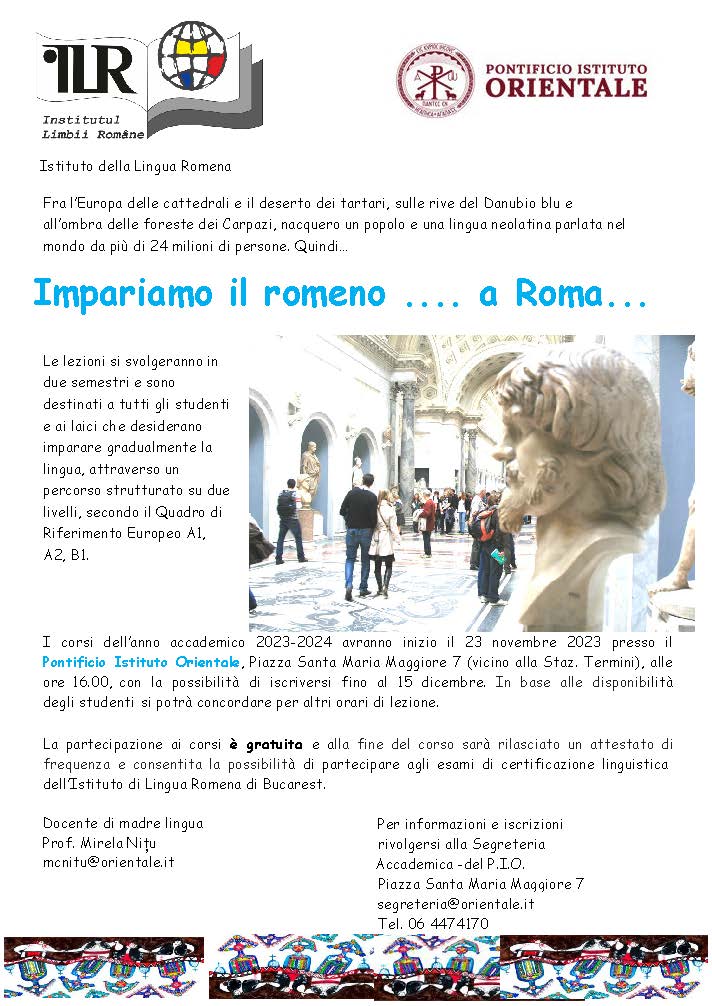 ILR
Institutul Limbii Române

PONTIFICIO ISTITUTO ORIENTALE

Istituto della Lingua Romena

Fra l'Europa delle cattedrali e il deserto dei tartari, sulle rive del Danubio blu e all'ombra delle foreste dei Carpazi, nacquero un popolo e una lingua neolatina parlata nel mondo da più di 24 milioni di persone. Quindi...

Impariamo il romeno .... a Roma...

Le lezioni si svolgeranno in due semestri e sono destinati a tutti gli studenti e ai laici che desiderano imparare gradualmente la lingua, attraverso un percorso strutturato su due livelli, secondo il Quadro di Riferimento Europeo A1, A2, B1.

I corsi dell'anno accademico 2023-2024 avranno inizio il 23 novembre 2023 presso il Pontificio Istituto Orientale, Piazza Santa Maria Maggiore 7 (vicino alla Staz. Termini), alle ore 16.00, con la possibilità di iscriversi fino al 15 dicembre. In base alle disponibilità degli studenti si potrà concordare per altri orari di lezione.

La partecipazione ai corsi è gratuita e alla fine del corso sarà rilasciato un attestato di frequenza e consentita la possibilità di partecipare agli esami di certificazione linguistica dell'Istituto di Lingua Romena di Bucarest.

Docente di madre lingua
Prof. Mirela Nițu
mcnitu@orientale.it

Per informazioni e iscrizioni rivolgersi alla Segreteria Accademica -del P.I.O.
Piazza Santa Maria Maggiore 7
segreteria@orientale.it
Tel. 06 4474170